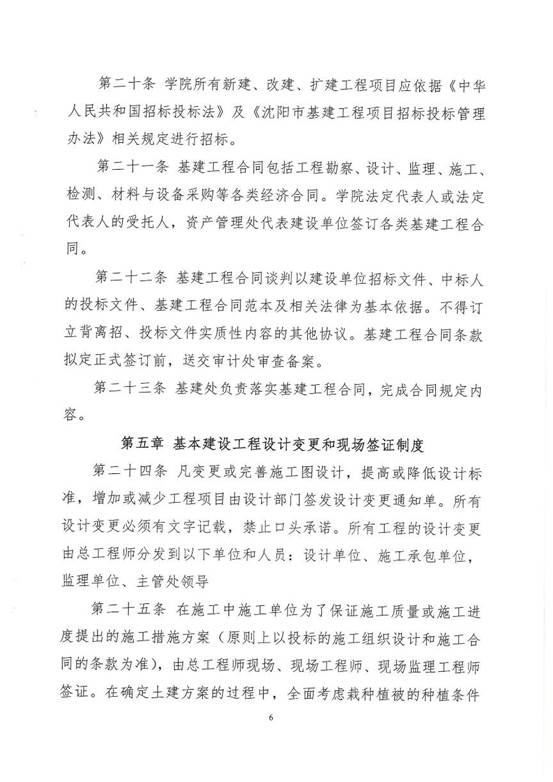 第二十条 学院所有新建、改建、扩建工程项目应依据《中华人民共和国招标投标法》及《沈阳市基建工程项目招标投标管理办法》相关规定进行招标。

第二十一条 基建工程合同包括工程勘察、设计、监理、施工、检测、材料与设备采购等各类经济合同。学院法定代表人或法定代表人的受托人，资产管理处代表建设单位签订各类基建工程合同。

第二十二条 基建工程合同谈判以建设单位招标文件、中标人的投标文件、基建工程合同范本及相关法律为基本依据。不得订立背离招、投标文件实质性内容的其他协议。基建工程合同条款拟定正式签订前，送交审计处审查备案。

第二十三条 基建处负责落实基建工程合同，完成合同规定内容。

第五章 基本建设工程设计变更和现场签证制度

第二十四条 凡变更或完善施工图设计，提高或降低设计标准，增加或减少工程项目由设计部门签发设计变更通知单。所有设计变更必须有文字记载，禁止口头承诺。所有工程的设计变更由总工程师分发到以下单位和人员：设计单位、施工承包单位，监理单位、主管处领导

第二十五条 在施工中施工单位为了保证施工质量或施工进度提出的施工措施方案（原则上以投标的施工组织设计和施工合同的条款为准），由总工程师现场、现场工程师、现场监理工程师签证。在确定土建方案的过程中，全面考虑栽种植被的种植条件

6